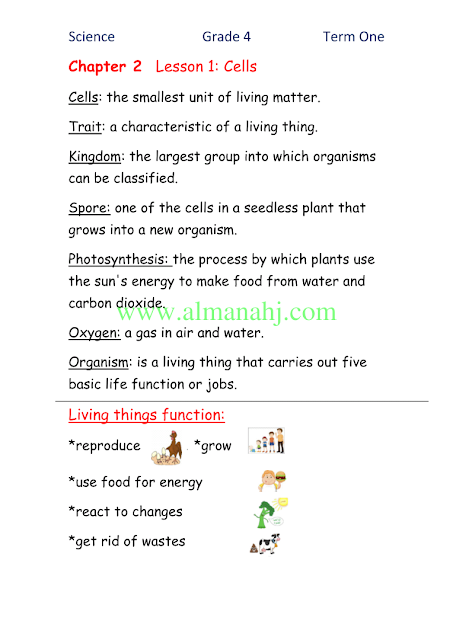 Science Grade 4 Term One

Chapter 2 Lesson 1: Cells

Cells: the smallest unit of living matter.

Trait: a characteristic of a living thing.

Kingdom: the largest group into which organisms can be classified.

Spore: one of the cells in a seedless plant that grows into a new organism.

Photosynthesis: the process by which plants use the sun's energy to make food from water and carbon dioxide.

www.almanahj.com

Oxygen: a gas in air and water.

Organism: is a living thing that carries out five basic life function or jobs.

Living things function:

*reproduce *grow

*use food for energy

*react to changes

*get rid of wastes